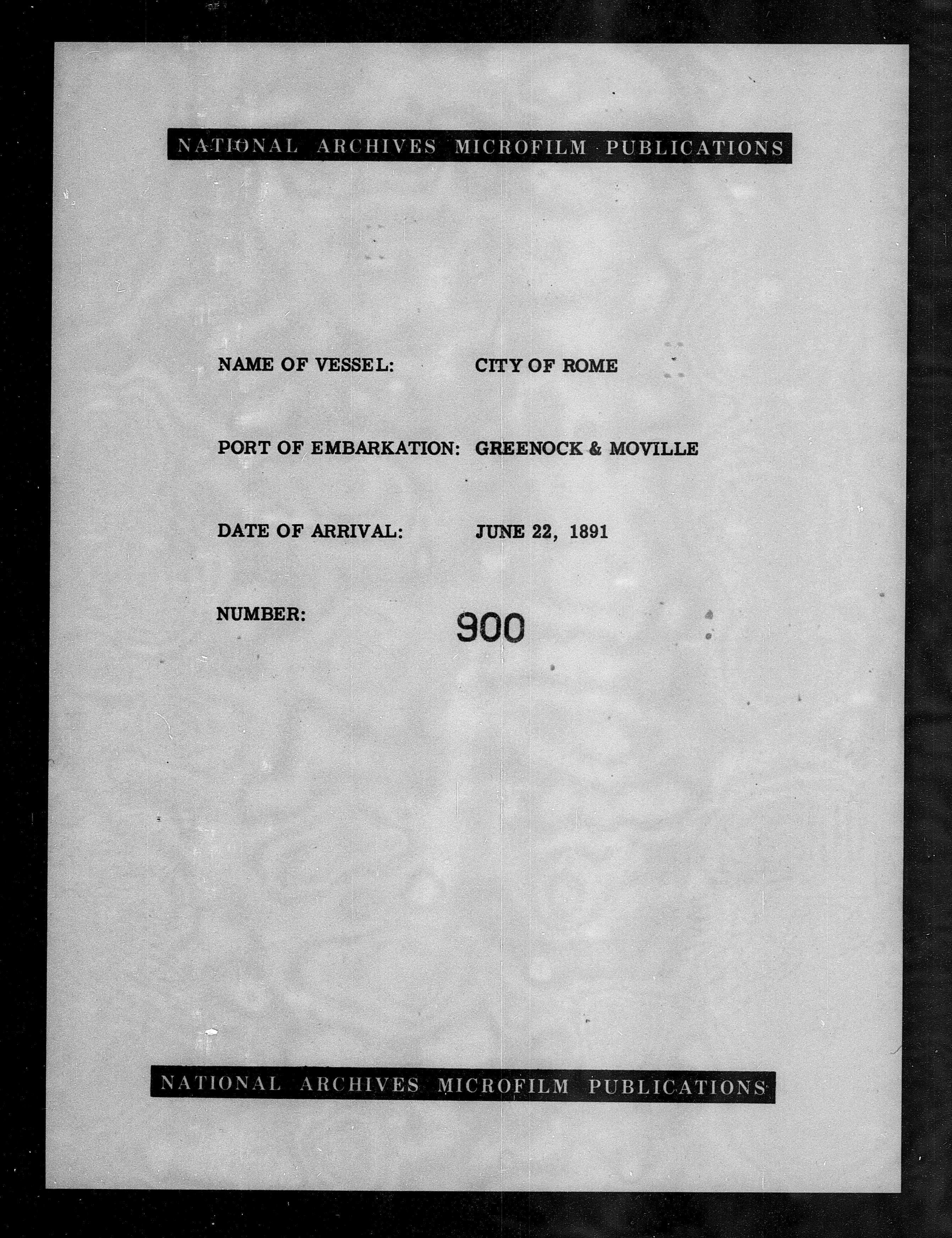 NATIONAL ARCHIVES MICROFILM PUBLICATIONS

NAME OF VESSEL: CITY OF ROME

PORT OF EMBARKATION: GREENOCK & MOVILLE

DATE OF ARRIVAL: JUNE 22, 1891

NUMBER: 900

NATIONAL ARCHIVES MICROFILM PUBLICATIONS